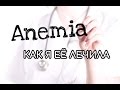 Anemia
КАК Я ЕЁ ЛЕЧИЛА